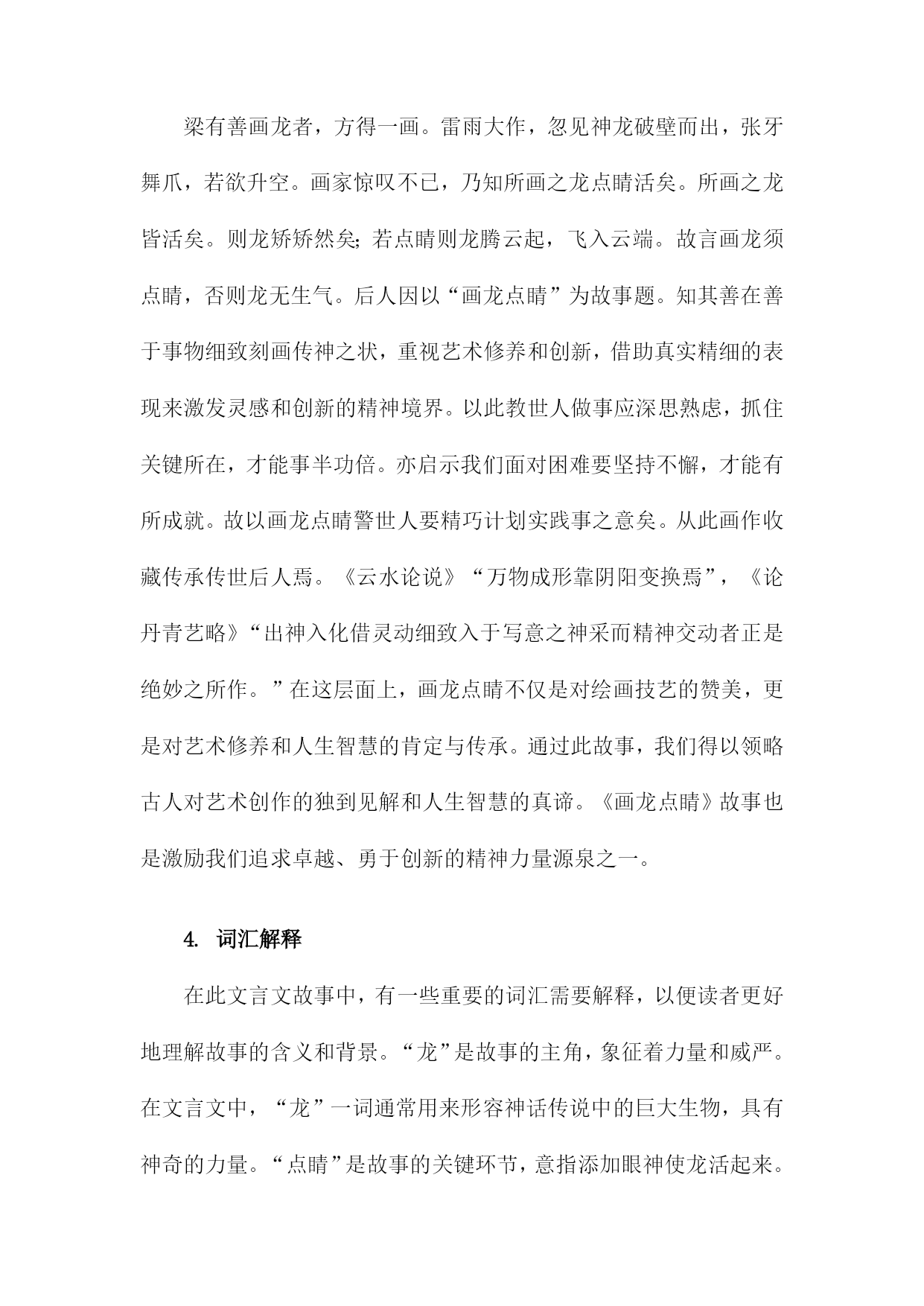 梁有善画龙者，方得一画。雷雨大作，忽见神龙破壁而出，张牙舞爪，若欲升空。画家惊叹不已，乃知所画之龙点睛活矣。所画之龙皆活矣。则龙矫矫然矣;若点睛则龙腾云起，飞入云端。故言画龙须点睛，否则龙无生气。后人因以“画龙点睛”为故事题。知其善在善于事物细致刻画传神之状，重视艺术修养和创新，借助真实精细的表现来激发灵感和创新的精神境界。以此教世人做事应深思熟虑，抓住关键所在，才能事半功倍。亦启示我们面对困难要坚持不懈，才能有所成就。故以画龙点睛警世人要精巧计划实践事之意矣。从此画作收藏传承传世后人焉。《云水论说》“万物成形靠阴阳变换焉”，《论丹青艺略》“出神入化借灵动细致入于写意之神采而精神交动者正是绝妙之所作。”在这层面上，画龙点睛不仅是对绘画技艺的赞美，更是对艺术修养和人生智慧的肯定与传承。通过此故事，我们得以领略古人对艺术创作的独到见解和人生智慧的真谛。《画龙点睛》故事也是激励我们追求卓越、勇于创新的精神力量源泉之一。

4. 词汇解释

在此文言文故事中，有一些重要的词汇需要解释，以便读者更好地理解故事的含义和背景。“龙”是故事的主角，象征着力量和威严。在文言文中，“龙”一词通常用来形容神话传说中的巨大生物，具有神奇的力量。“点睛”是故事的关键环节，意指添加眼神使龙活起来。